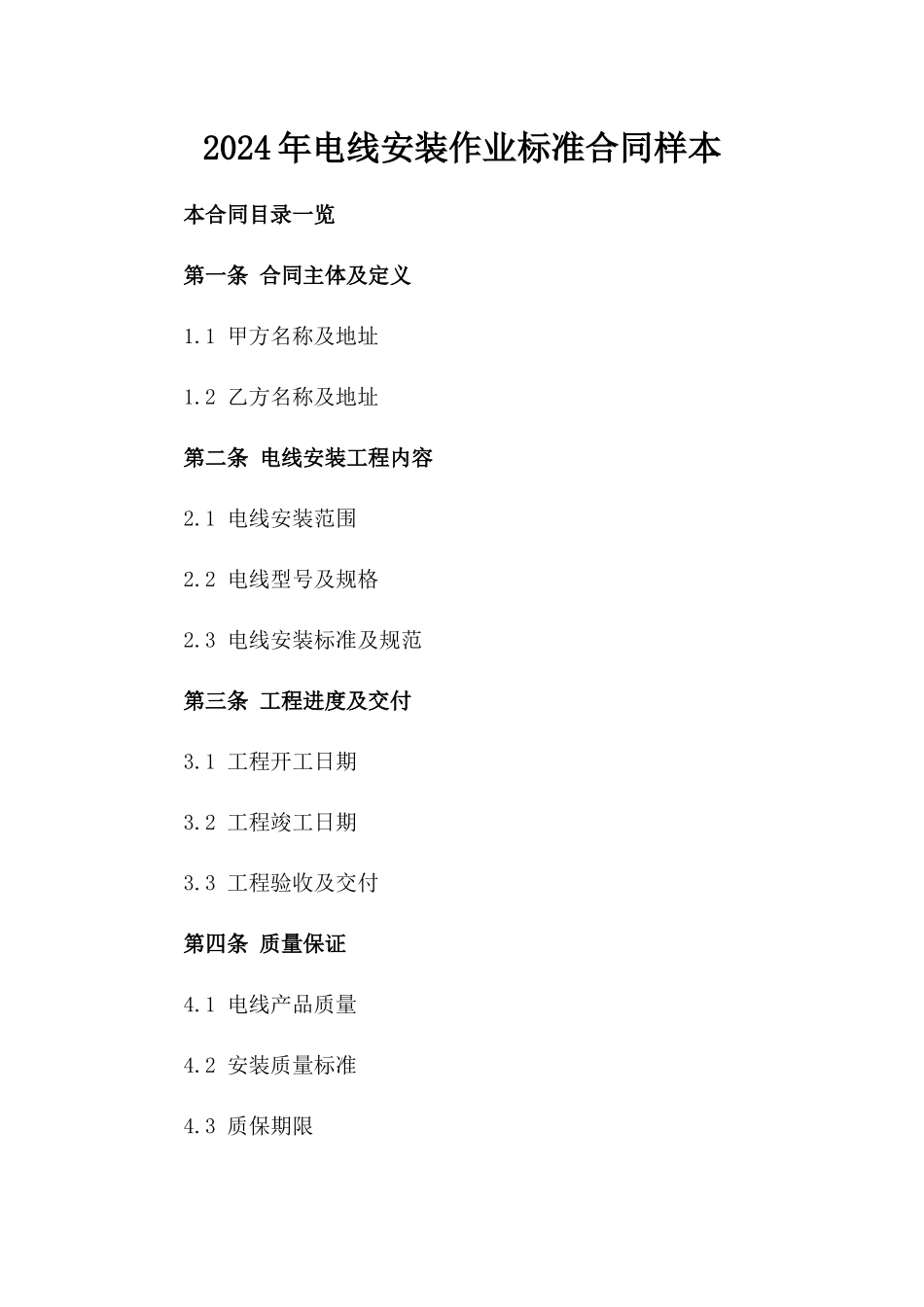 2024年电线安装作业标准合同样本

本合同目录一览

第一条 合同主体及定义

1.1 甲方名称及地址

1.2 乙方名称及地址

第二条 电线安装工程内容

2.1 电线安装范围

2.2 电线型号及规格

2.3 电线安装标准及规范

第三条 工程进度及交付

3.1 工程开工日期

3.2 工程竣工日期

3.3 工程验收及交付

第四条 质量保证

4.1 电线产品质量

4.2 安装质量标准

4.3 质保期限